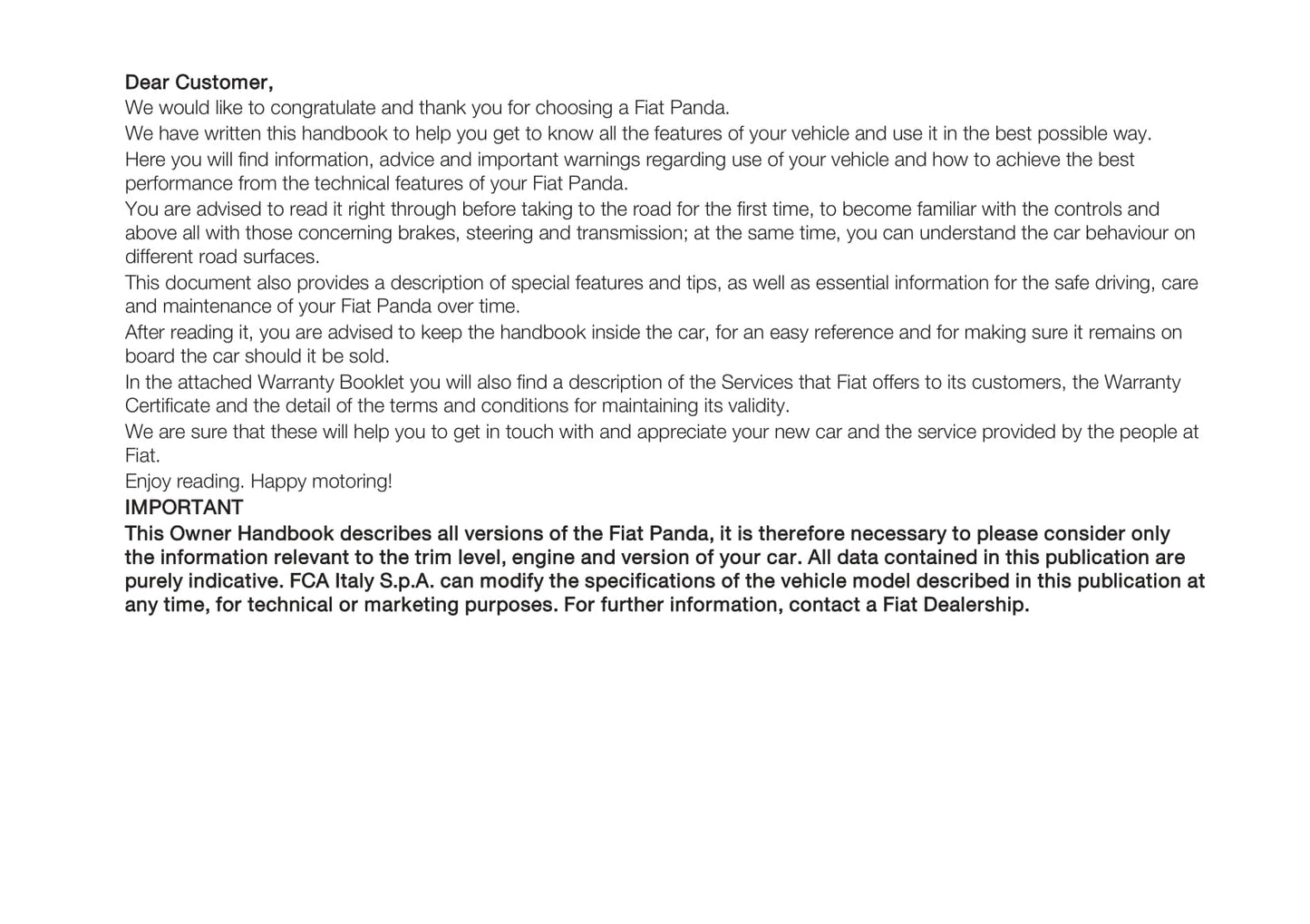 Dear Customer,
We would like to congratulate and thank you for choosing a Fiat Panda.
We have written this handbook to help you get to know all the features of your vehicle and use it in the best possible way.
Here you will find information, advice and important warnings regarding use of your vehicle and how to achieve the best performance from the technical features of your Fiat Panda.
You are advised to read it right through before taking to the road for the first time, to become familiar with the controls and above all with those concerning brakes, steering and transmission; at the same time, you can understand the car behaviour on different road surfaces.
This document also provides a description of special features and tips, as well as essential information for the safe driving, care and maintenance of your Fiat Panda over time.
After reading it, you are advised to keep the handbook inside the car, for an easy reference and for making sure it remains on board the car should it be sold.
In the attached Warranty Booklet you will also find a description of the Services that Fiat offers to its customers, the Warranty Certificate and the detail of the terms and conditions for maintaining its validity.
We are sure that these will help you to get in touch with and appreciate your new car and the service provided by the people at Fiat.
Enjoy reading. Happy motoring!
IMPORTANT
This Owner Handbook describes all versions of the Fiat Panda, it is therefore necessary to please consider only the information relevant to the trim level, engine and version of your car. All data contained in this publication are purely indicative. FCA Italy S.p.A. can modify the specifications of the vehicle model described in this publication at any time, for technical or marketing purposes. For further information, contact a Fiat Dealership.